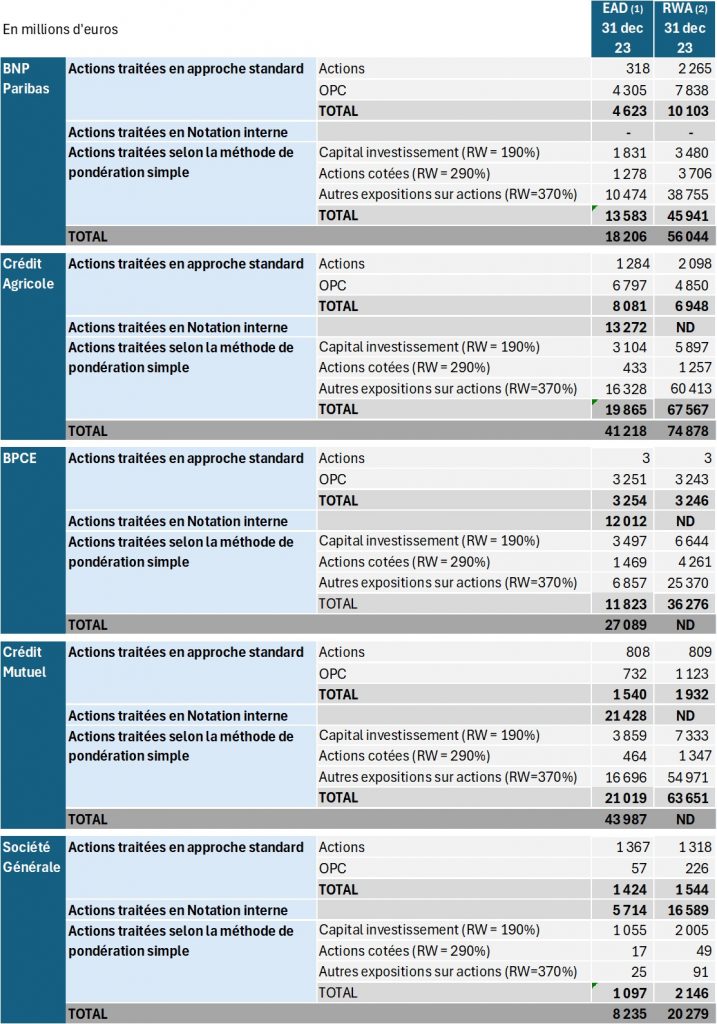 | En millions d'euros | | | EAD (1) 31 dec 23 | RWA (2) 31 dec 23 |
|---|---|---|---|---|
| BNP Paribas | Actions traitées en approche standard | Actions | 318 | 2 265 |
| | | OPC | 4 305 | 7 838 |
| | | TOTAL | 4 623 | 10 103 |
| | Actions traitées en Notation interne | | - | - |
| | Actions traitées selon la méthode de pondération simple | Capital investissement (RW = 190%) | 1 831 | 3 480 |
| | | Actions cotées (RW = 290%) | 1 278 | 3 706 |
| | | Autres expositions sur actions (RW=370%) | 10 474 | 38 755 |
| | | TOTAL | 13 583 | 45 941 |
| | TOTAL | | 18 206 | 56 044 |
| Crédit Agricole | Actions traitées en approche standard | Actions | 1 284 | 2 098 |
| | | OPC | 6 797 | 4 850 |
| | | TOTAL | 8 081 | 6 948 |
| | Actions traitées en Notation interne | | 13 272 | ND |
| | Actions traitées selon la méthode de pondération simple | Capital investissement (RW = 190%) | 3 104 | 5 897 |
| | | Actions cotées (RW = 290%) | 433 | 1 257 |
| | | Autres expositions sur actions (RW=370%) | 16 328 | 60 413 |
| | | TOTAL | 19 865 | 67 567 |
| | TOTAL | | 41 218 | 74 878 |
| BPCE | Actions traitées en approche standard | Actions | 3 | 3 |
| | | OPC | 3 251 | 3 243 |
| | | TOTAL | 3 254 | 3 246 |
| | Actions traitées en Notation interne | | 12 012 | ND |
| | Actions traitées selon la méthode de pondération simple | Capital investissement (RW = 190%) | 3 497 | 6 644 |
| | | Actions cotées (RW = 290%) | 1 469 | 4 261 |
| | | Autres expositions sur actions (RW=370%) | 6 857 | 25 370 |
| | | TOTAL | 11 823 | 36 276 |
| | TOTAL | | 27 089 | ND |
| Crédit Mutuel | Actions traitées en approche standard | Actions | 808 | 809 |
| | | OPC | 732 | 1 123 |
| | | TOTAL | 1 540 | 1 932 |
| | Actions traitées en Notation interne | | 21 428 | ND |
| | Actions traitées selon la méthode de pondération simple | Capital investissement (RW = 190%) | 3 859 | 7 333 |
| | | Actions cotées (RW = 290%) | 464 | 1 347 |
| | | Autres expositions sur actions (RW=370%) | 16 696 | 54 971 |
| | | TOTAL | 21 019 | 63 651 |
| | TOTAL | | 43 987 | ND |
| Société Générale | Actions traitées en approche standard | Actions | 1 367 | 1 318 |
| | | OPC | 57 | 226 |
| | | TOTAL | 1 424 | 1 544 |
| | Actions traitées en Notation interne | | 5 714 | 16 589 |
| | Actions traitées selon la méthode de pondération simple | Capital investissement (RW = 190%) | 1 055 | 2 005 |
| | | Actions cotées (RW = 290%) | 17 | 49 |
| | | Autres expositions sur actions (RW=370%) | 25 | 91 |
| | | TOTAL | 1 097 | 2 146 |
| | TOTAL | | 8 235 | 20 279 |